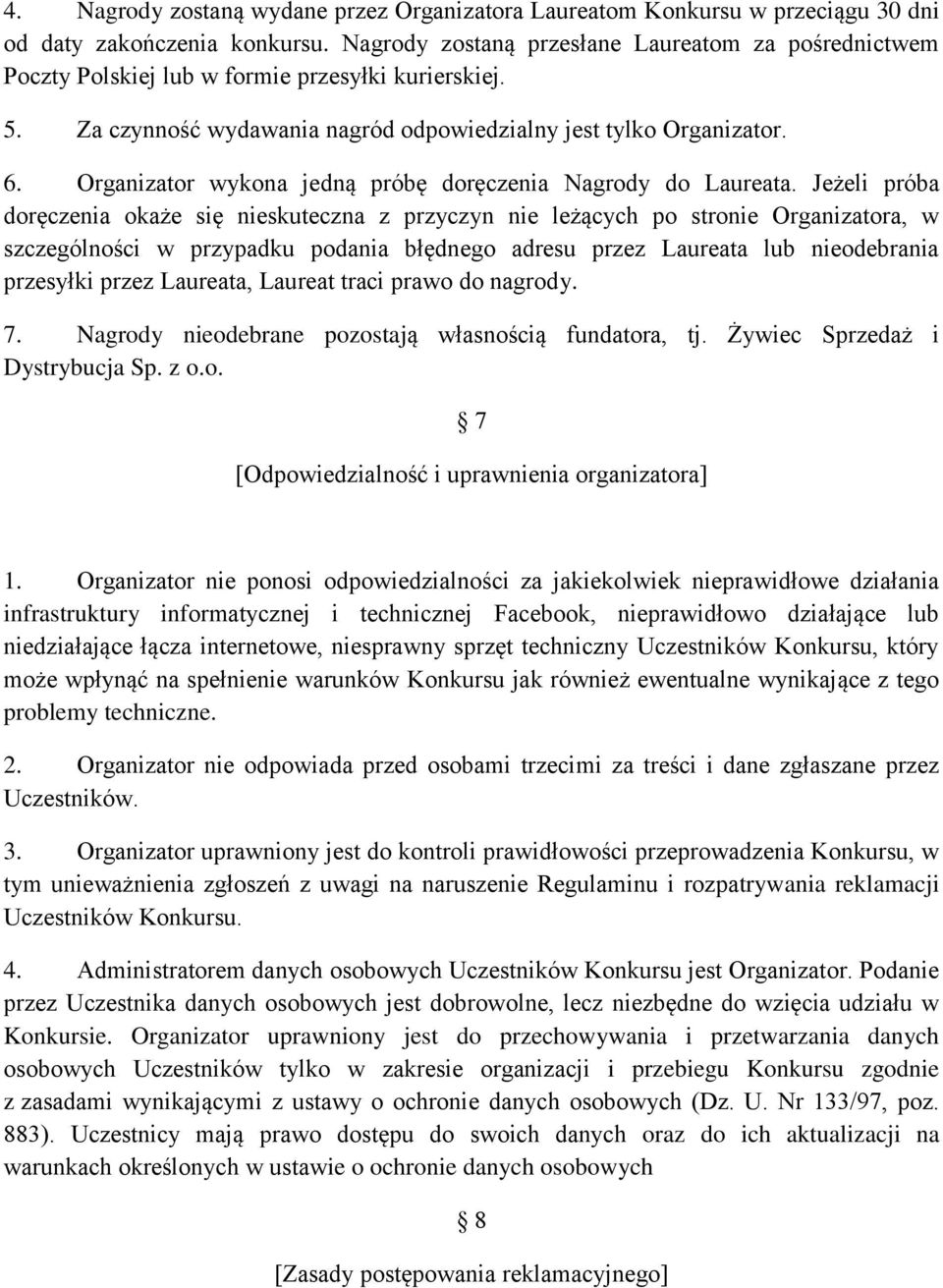 4. Nagrody zostaną wydane przez Organizatora Laureatom Konkursu w przeciągu 30 dni od daty zakończenia konkursu. Nagrody zostaną przesłane Laureatom za pośrednictwem Poczty Polskiej lub w formie przesyłki kurierskiej.

5. Za czynność wydawania nagród odpowiedzialny jest tylko Organizator.

6. Organizator wykona jedną próbę doręczenia Nagrody do Laureata. Jeżeli próba doręczenia okaże się nieskuteczna z przyczyn nie leżących po stronie Organizatora, w szczególności w przypadku podania błędnego adresu przez Laureata lub nieodebrania przesyłki przez Laureata, Laureat traci prawo do nagrody.

7. Nagrody nieodebrane pozostają własnością fundatora, tj. Żywiec Sprzedaż i Dystrybucja Sp. z o.o.

§ 7

[Odpowiedzialność i uprawnienia organizatora]

1. Organizator nie ponosi odpowiedzialności za jakiekolwiek nieprawidłowe działania infrastruktury informatycznej i technicznej Facebook, nieprawidłowo działające lub niedziałające łącza internetowe, niesprawny sprzęt techniczny Uczestników Konkursu, który może wpłynąć na spełnienie warunków Konkursu jak również ewentualne wynikające z tego problemy techniczne.

2. Organizator nie odpowiada przed osobami trzecimi za treści i dane zgłaszane przez Uczestników.

3. Organizator uprawniony jest do kontroli prawidłowości przeprowadzenia Konkursu, w tym unieważnienia zgłoszeń z uwagi na naruszenie Regulaminu i rozpatrywania reklamacji Uczestników Konkursu.

4. Administratorem danych osobowych Uczestników Konkursu jest Organizator. Podanie przez Uczestnika danych osobowych jest dobrowolne, lecz niezbędne do wzięcia udziału w Konkursie. Organizator uprawniony jest do przechowywania i przetwarzania danych osobowych Uczestników tylko w zakresie organizacji i przebiegu Konkursu zgodnie z zasadami wynikającymi z ustawy o ochronie danych osobowych (Dz. U. Nr 133/97, poz. 883). Uczestnicy mają prawo dostępu do swoich danych oraz do ich aktualizacji na warunkach określonych w ustawie o ochronie danych osobowych

§ 8

[Zasady postępowania reklamacyjnego]